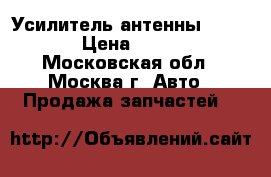 Усилитель антенны
Цена
Московская обл
Москва г  Авто
Продажа запчастей

http://Объявлений.сайт